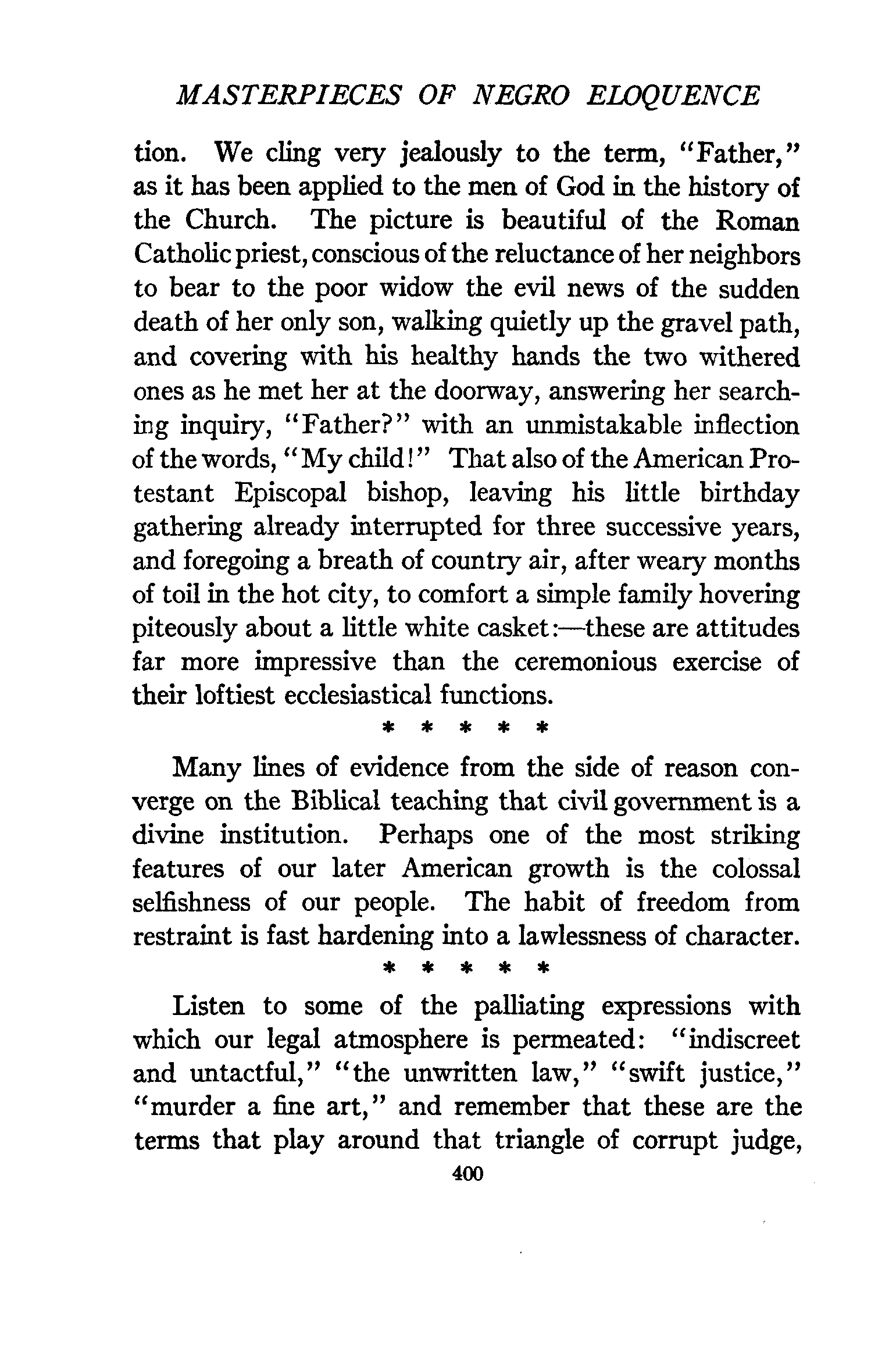 MASTERPIECES OF NEGRO ELOQUENCE

tion. We cling very jealously to the term, "Father," as it has been applied to the men of God in the history of the Church. The picture is beautiful of the Roman Catholic priest, conscious of the reluctance of her neighbors to bear to the poor widow the evil news of the sudden death of her only son, walking quietly up the gravel path, and covering with his healthy hands the two withered ones as he met her at the doorway, answering her searching inquiry, "Father?" with an unmistakable inflection of the words, "My child!" That also of the American Protestant Episcopal bishop, leaving his little birthday gathering already interrupted for three successive years, and foregoing a breath of country air, after weary months of toil in the hot city, to comfort a simple family hovering piteously about a little white casket:—these are attitudes far more impressive than the ceremonious exercise of their loftiest ecclesiastical functions.

* * * * *

Many lines of evidence from the side of reason converge on the Biblical teaching that civil government is a divine institution. Perhaps one of the most striking features of our later American growth is the colossal selfishness of our people. The habit of freedom from restraint is fast hardening into a lawlessness of character.

* * * * *

Listen to some of the palliating expressions with which our legal atmosphere is permeated: "indiscreet and untactful," "the unwritten law," "swift justice," "murder a fine art," and remember that these are the terms that play around that triangle of corrupt judge,

400